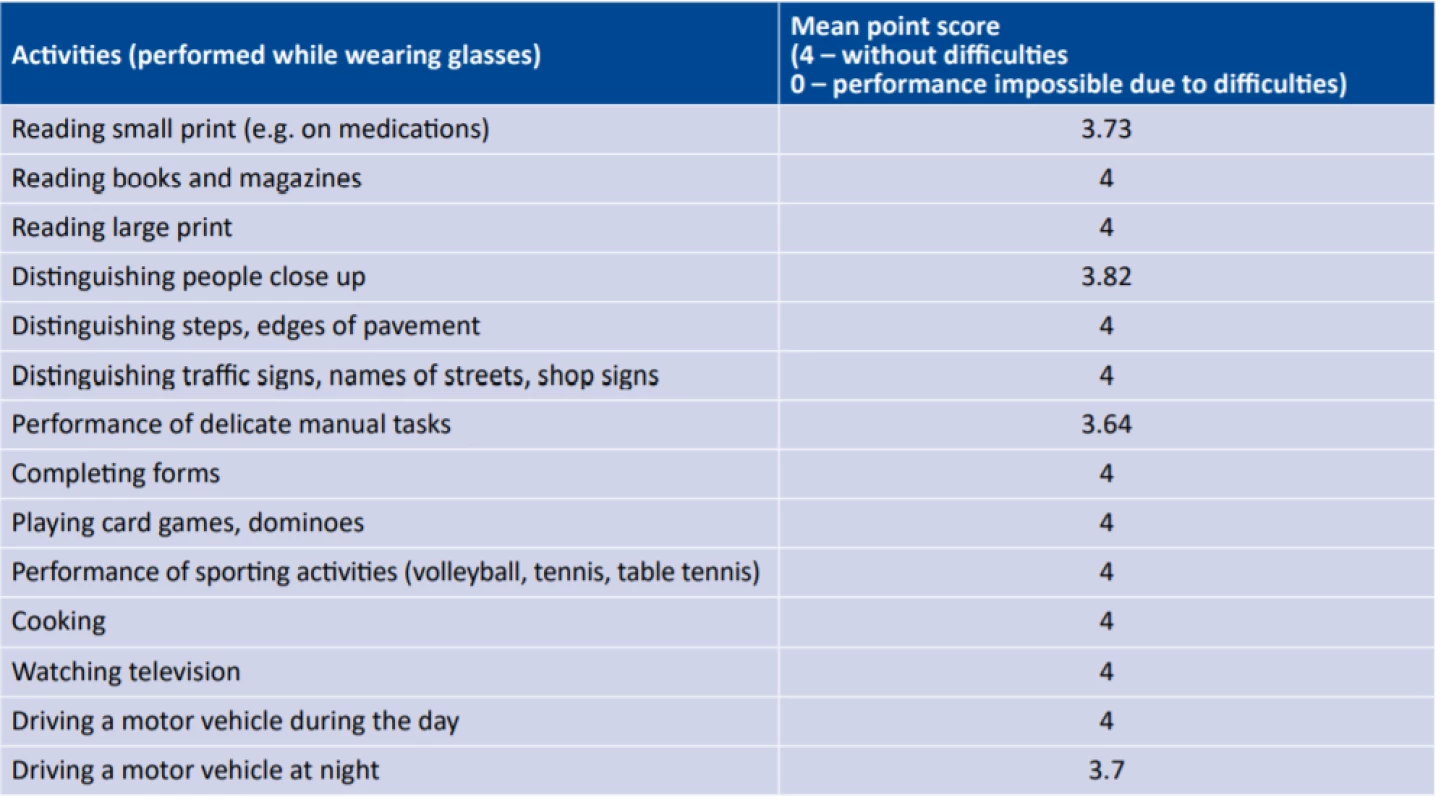 | Activities (performed while wearing glasses) | Mean point score (4 – without difficulties 0 – performance impossible due to difficulties) |
|---|---|
| Reading small print (e.g. on medications) | 3.73 |
| Reading books and magazines | 4 |
| Reading large print | 4 |
| Distinguishing people close up | 3.82 |
| Distinguishing steps, edges of pavement | 4 |
| Distinguishing traffic signs, names of streets, shop signs | 4 |
| Performance of delicate manual tasks | 3.64 |
| Completing forms | 4 |
| Playing card games, dominoes | 4 |
| Performance of sporting activities (volleyball, tennis, table tennis) | 4 |
| Cooking | 4 |
| Watching television | 4 |
| Driving a motor vehicle during the day | 4 |
| Driving a motor vehicle at night | 3.7 |